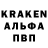 KRAKEN
АЛЬФА
ПВП